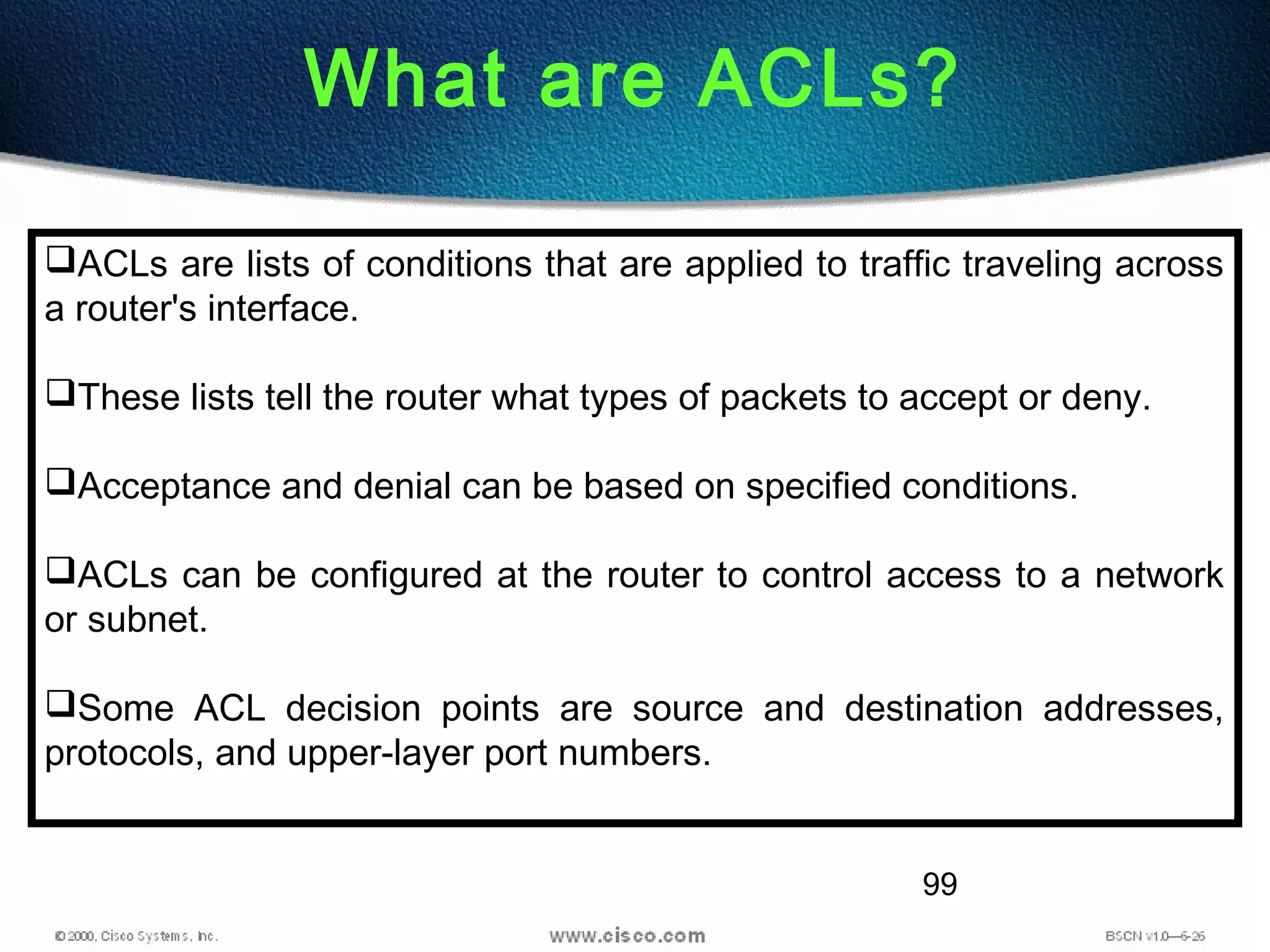 What are ACLs?

❑ACLs are lists of conditions that are applied to traffic traveling across a router's interface.

❑These lists tell the router what types of packets to accept or deny.

❑Acceptance and denial can be based on specified conditions.

❑ACLs can be configured at the router to control access to a network or subnet.

❑Some ACL decision points are source and destination addresses, protocols, and upper-layer port numbers.

99

© 2000, Cisco Systems, Inc.

www.cisco.com

BSCN v1.0—6-26